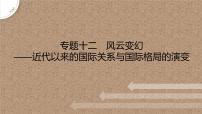 专题十二　风云变幻
——近代以来的国际关系与国际格局的演变